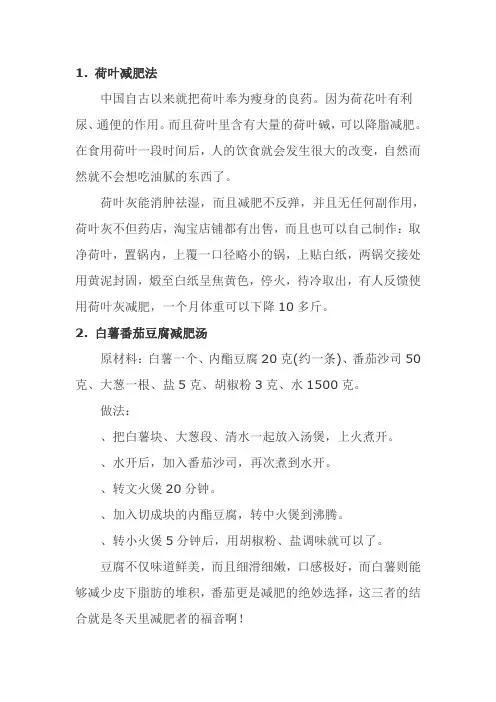 1. 荷叶减肥法

中国自古以来就把荷叶奉为瘦身的良药。因为荷花叶有利尿、通便的作用。而且荷叶里含有大量的荷叶碱，可以降脂减肥。在食用荷叶一段时间后，人的饮食就会发生很大的改变，自然而然就不会想吃油腻的东西了。

荷叶灰能消肿祛湿，而且减肥不反弹，并且无任何副作用，荷叶灰不但药店，淘宝店铺都有出售，而且也可以自己制作：取净荷叶，置锅内，上覆一口径略小的锅，上贴白纸，两锅交接处用黄泥封固，煅至白纸呈焦黄色，停火，待冷取出，有人反馈使用荷叶灰减肥，一个月体重可以下降 10 多斤。

2. 白薯番茄豆腐减肥汤

原材料：白薯一个、内酯豆腐 20 克(约一条)、番茄沙司 50 克、大葱一根、盐 5 克、胡椒粉 3 克、水 1500 克。

做法：

、把白薯块、大葱段、清水一起放入汤煲，上火煮开。

、水开后，加入番茄沙司，再次煮到水开。

、转文火煲 20 分钟。

、加入切成块的内酯豆腐，转中火煲到沸腾。

、转小火煲 5 分钟后，用胡椒粉、盐调味就可以了。

豆腐不仅味道鲜美，而且细滑细嫩，口感极好，而白薯则能够减少皮下脂肪的堆积，番茄更是减肥的绝妙选择，这三者的结合就是冬天里减肥者的福音啊！